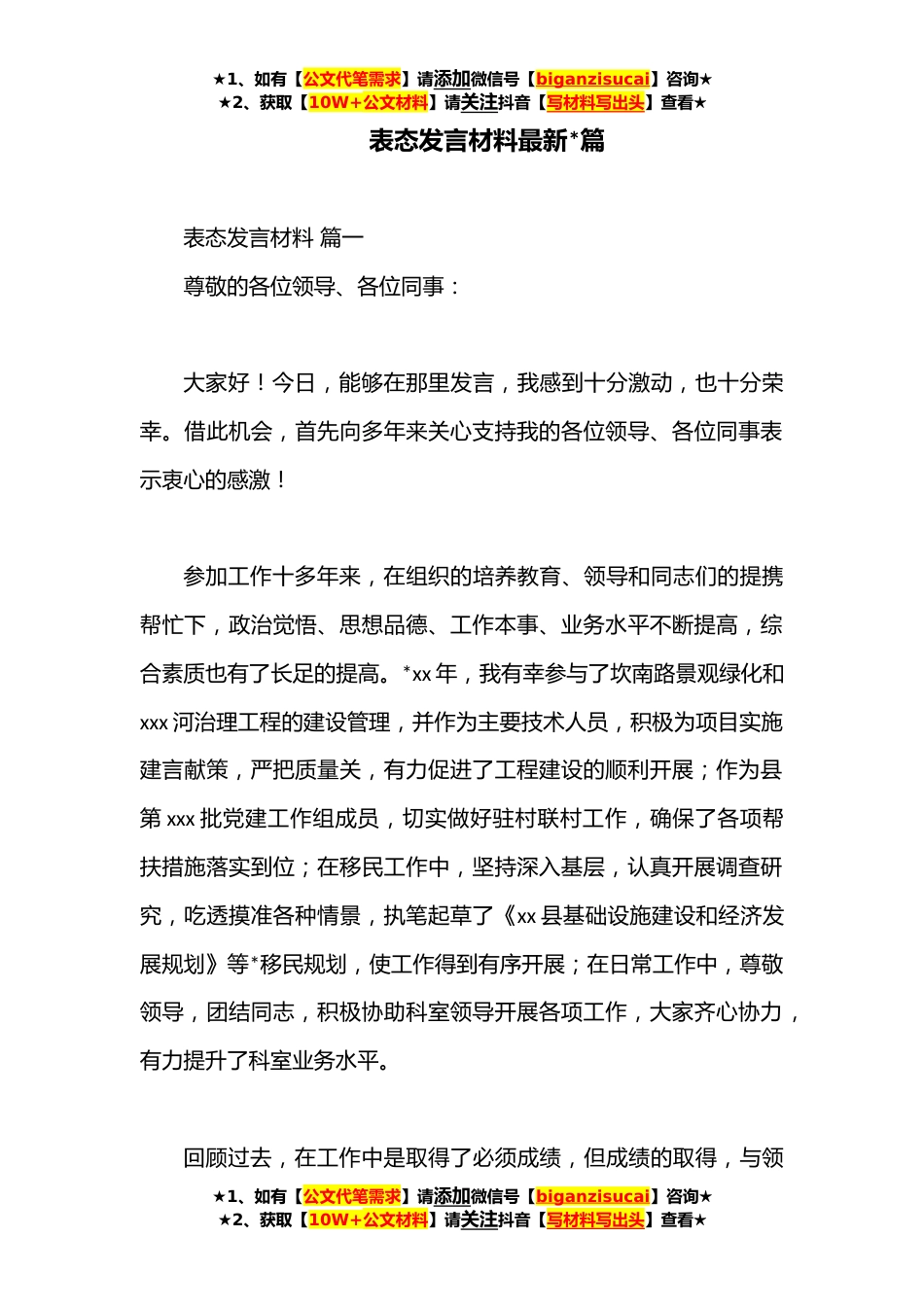 ★1、如有【公文代笔需求】请添加微信号【biganzisucai】咨询★
★2、获取【10W+公文材料】请关注抖音【写材料写出头】查看★

表态发言材料最新*篇

表态发言材料 篇一

尊敬的各位领导、各位同事：

大家好！今日，能够在那里发言，我感到十分激动，也十分荣幸。借此机会，首先向多年来关心支持我的各位领导、各位同事表示衷心的感激！

参加工作十多年来，在组织的培养教育、领导和同志们的提携帮忙下，政治觉悟、思想品德、工作本事、业务水平不断提高，综合素质也有了长足的提高。*xx年，我有幸参与了坎南路景观绿化和xxx河治理工程的建设管理，并作为主要技术人员，积极为项目实施建言献策，严把质量关，有力促进了工程建设的顺利开展；作为县第xxx批党建工作组成员，切实做好驻村联村工作，确保了各项帮扶措施落实到位；在移民工作中，坚持深入基层，认真开展调查研究，吃透摸准各种情景，执笔起草了《xx县基础设施建设和经济发展规划》等*移民规划，使工作得到有序开展；在日常工作中，尊敬领导，团结同志，积极协助科室领导开展各项工作，大家齐心协力，有力提升了科室业务水平。

回顾过去，在工作中是取得了必须成绩，但成绩的取得，与领

★1、如有【公文代笔需求】请添加微信号【biganzisucai】咨询★
★2、获取【10W+公文材料】请关注抖音【写材料写出头】查看★